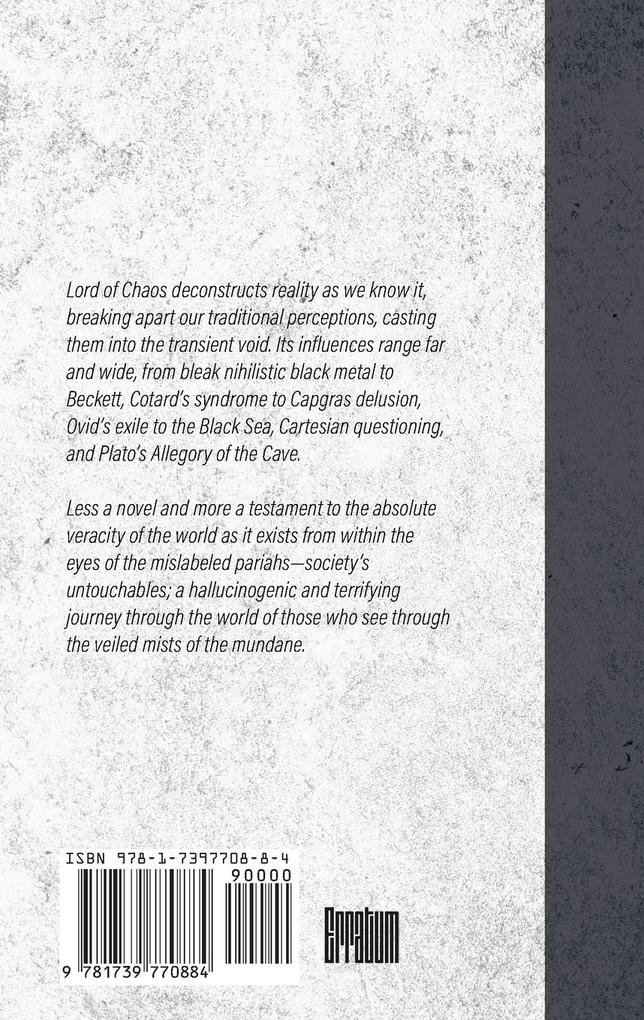 Lord of Chaos deconstructs reality as we know it, breaking apart our traditional perceptions, casting them into the transient void. Its influences range far and wide, from bleak nihilistic black metal to Beckett, Cotard's syndrome to Capgras delusion, Ovid's exile to the Black Sea, Cartesian questioning, and Plato's Allegory of the Cave.

Less a novel and more a testament to the absolute veracity of the world as it exists from within the eyes of the mislabeled pariahs—society's untouchables; a hallucinogenic and terrifying journey through the world of those who see through the veiled mists of the mundane.

ISBN 978-1-7397708-8-4

90000

9 781739 770884

Erratum